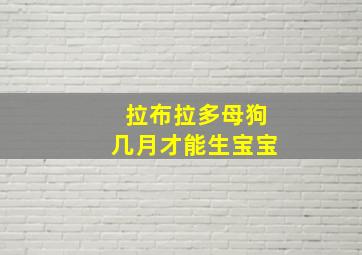 拉布拉多母狗
几月才能生宝宝